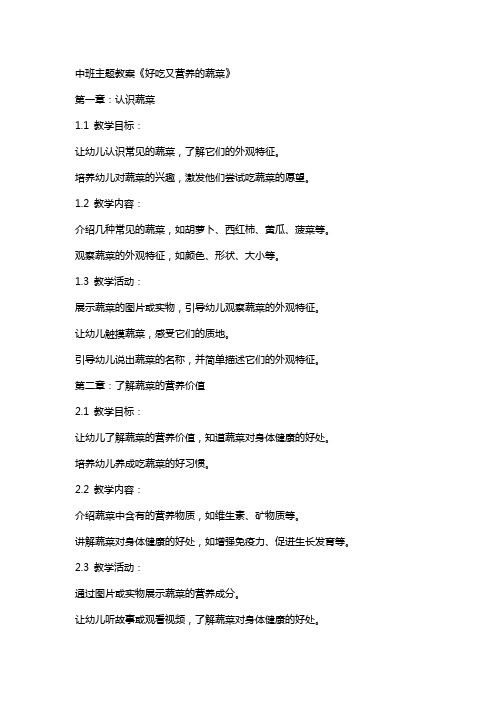 中班主题教案《好吃又营养的蔬菜》

第一章：认识蔬菜

1.1 教学目标：

让幼儿认识常见的蔬菜，了解它们的外观特征。

培养幼儿对蔬菜的兴趣，激发他们尝试吃蔬菜的愿望。

1.2 教学内容：

介绍几种常见的蔬菜，如胡萝卜、西红柿、黄瓜、菠菜等。

观察蔬菜的外观特征，如颜色、形状、大小等。

1.3 教学活动：

展示蔬菜的图片或实物，引导幼儿观察蔬菜的外观特征。

让幼儿触摸蔬菜，感受它们的质地。

引导幼儿说出蔬菜的名称，并简单描述它们的外观特征。

第二章：了解蔬菜的营养价值

2.1 教学目标：

让幼儿了解蔬菜的营养价值，知道蔬菜对身体健康的好处。

培养幼儿养成吃蔬菜的好习惯。

2.2 教学内容：

介绍蔬菜中含有的营养物质，如维生素、矿物质等。

讲解蔬菜对身体健康的好处，如增强免疫力、促进生长发育等。

2.3 教学活动：

通过图片或实物展示蔬菜的营养成分。

让幼儿听故事或观看视频，了解蔬菜对身体健康的好处。